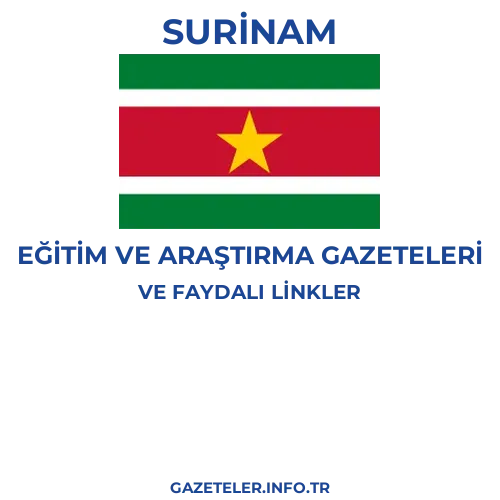 SURİNAM

EĞİTİM VE ARAŞTIRMA GAZETELERİ
VE FAYDALI LİNKLER

GAZETELER.INFO.TR